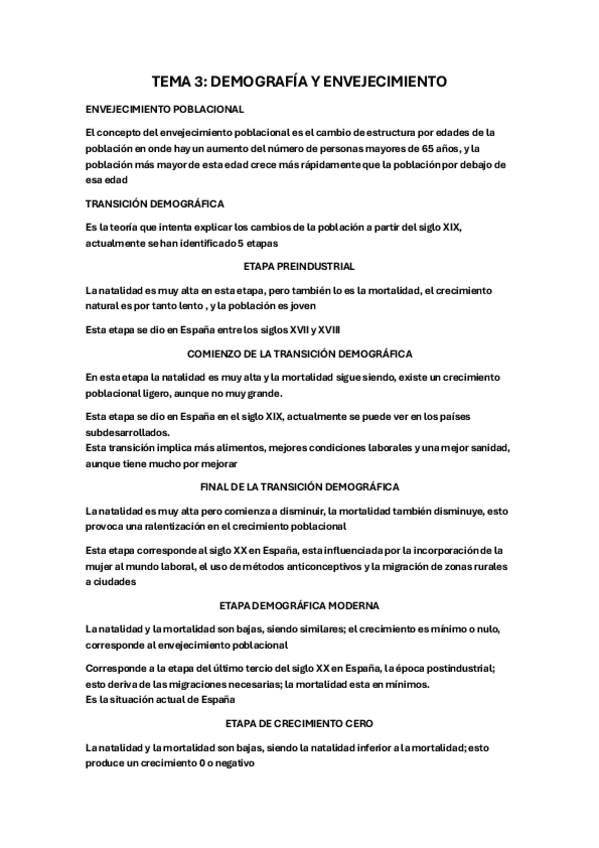 TEMA 3: DEMOGRAFÍA Y ENVEJECIMIENTO

ENVEJECIMIENTO POBLACIONAL

El concepto del envejecimiento poblacional es el cambio de estructura por edades de la población en onde hay un aumento del número de personas mayores de 65 años, y la población más mayor de esta edad crece más rápidamente que la población por debajo de esa edad

TRANSICIÓN DEMOGRÁFICA

Es la teoría que intenta explicar los cambios de la población a partir del siglo XIX, actualmente se han identificado 5 etapas

ETAPA PREINDUSTRIAL

La natalidad es muy alta en esta etapa, pero también lo es la mortalidad, el crecimiento natural es por tanto lento , y la población es joven

Esta etapa se dio en España entre los siglos XVII y XVIII

COMIENZO DE LA TRANSICIÓN DEMOGRÁFICA

En esta etapa la natalidad es muy alta y la mortalidad sigue siendo, existe un crecimiento poblacional ligero, aunque no muy grande.

Esta etapa se dio en España en el siglo XIX, actualmente se puede ver en los países subdesarrollados.
Esta transición implica más alimentos, mejores condiciones laborales y una mejor sanidad, aunque tiene mucho por mejorar

FINAL DE LA TRANSICIÓN DEMOGRÁFICA

La natalidad es muy alta pero comienza a disminuir, la mortalidad también disminuye, esto provoca una ralentización en el crecimiento poblacional

Esta etapa corresponde al siglo XX en España, esta influenciada por la incorporación de la mujer al mundo laboral, el uso de métodos anticonceptivos y la migración de zonas rurales a ciudades

ETAPA DEMOGRÁFICA MODERNA

La natalidad y la mortalidad son bajas, siendo similares; el crecimiento es mínimo o nulo, corresponde al envejecimiento poblacional

Corresponde a la etapa del último tercio del siglo XX en España, la época postindustrial; esto deriva de las migraciones necesarias; la mortalidad esta en mínimos.
Es la situación actual de España

ETAPA DE CRECIMIENTO CERO

La natalidad y la mortalidad son bajas, siendo la natalidad inferior a la mortalidad; esto produce un crecimiento 0 o negativo